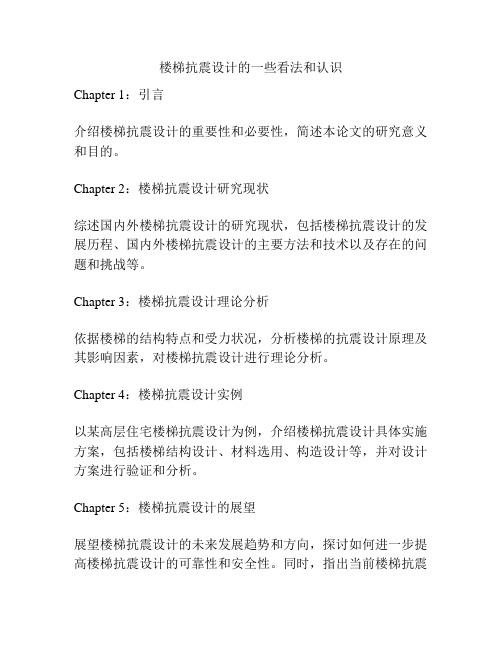 楼梯抗震设计的一些看法和认识

Chapter 1：引言

介绍楼梯抗震设计的重要性和必要性，简述本论文的研究意义和目的。

Chapter 2：楼梯抗震设计研究现状

综述国内外楼梯抗震设计的研究现状，包括楼梯抗震设计的发展历程、国内外楼梯抗震设计的主要方法和技术以及存在的问题和挑战等。

Chapter 3：楼梯抗震设计理论分析

依据楼梯的结构特点和受力状况，分析楼梯的抗震设计原理及其影响因素，对楼梯抗震设计进行理论分析。

Chapter 4：楼梯抗震设计实例

以某高层住宅楼梯抗震设计为例，介绍楼梯抗震设计具体实施方案，包括楼梯结构设计、材料选用、构造设计等，并对设计方案进行验证和分析。

Chapter 5：楼梯抗震设计的展望

展望楼梯抗震设计的未来发展趋势和方向，探讨如何进一步提高楼梯抗震设计的可靠性和安全性。同时，指出当前楼梯抗震